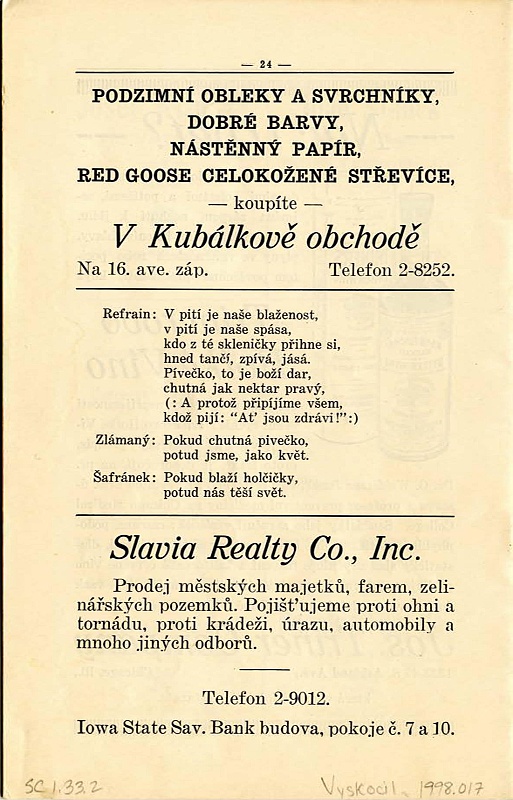 — 24 —

PODZIMNÍ OBLEKY A SVRCHNÍKY, DOBRÉ BARVY, NÁSTĚNNÝ PAPÍR, RED GOOSE CELOKOŽENÉ STŘEVÍCE,

— koupíte —

V Kubálkově obchodě

Na 16. ave. záp. Telefon 2-8252.

Refrain: V pití je naše blaženost, v pití je naše spása, kdo z té skleničky přihne si, hned tančí, zpívá, jásá. Pívečko, to je boží dar, chutná jak nektar pravý, (: A protož připíjíme všem, kdož pijí: "Ať jsou zdrávi!":)

Zlámaný: Pokud chutná pivečko, potud jsme, jako květ.

Šafránek: Pokud blaží holčičky, potud nás těší svět.

Slavia Realty Co., Inc.

Prodej městských majetků, farem, zelinářských pozemků. Pojišťujeme proti ohni a tornádu, proti krádeži, úrazu, automobily a mnoho jiných odborů.

Telefon 2-9012.

Iowa State Sav. Bank budova, pokoje č. 7 a 10.

SC 1.33.2 Vyskocil 1998.017